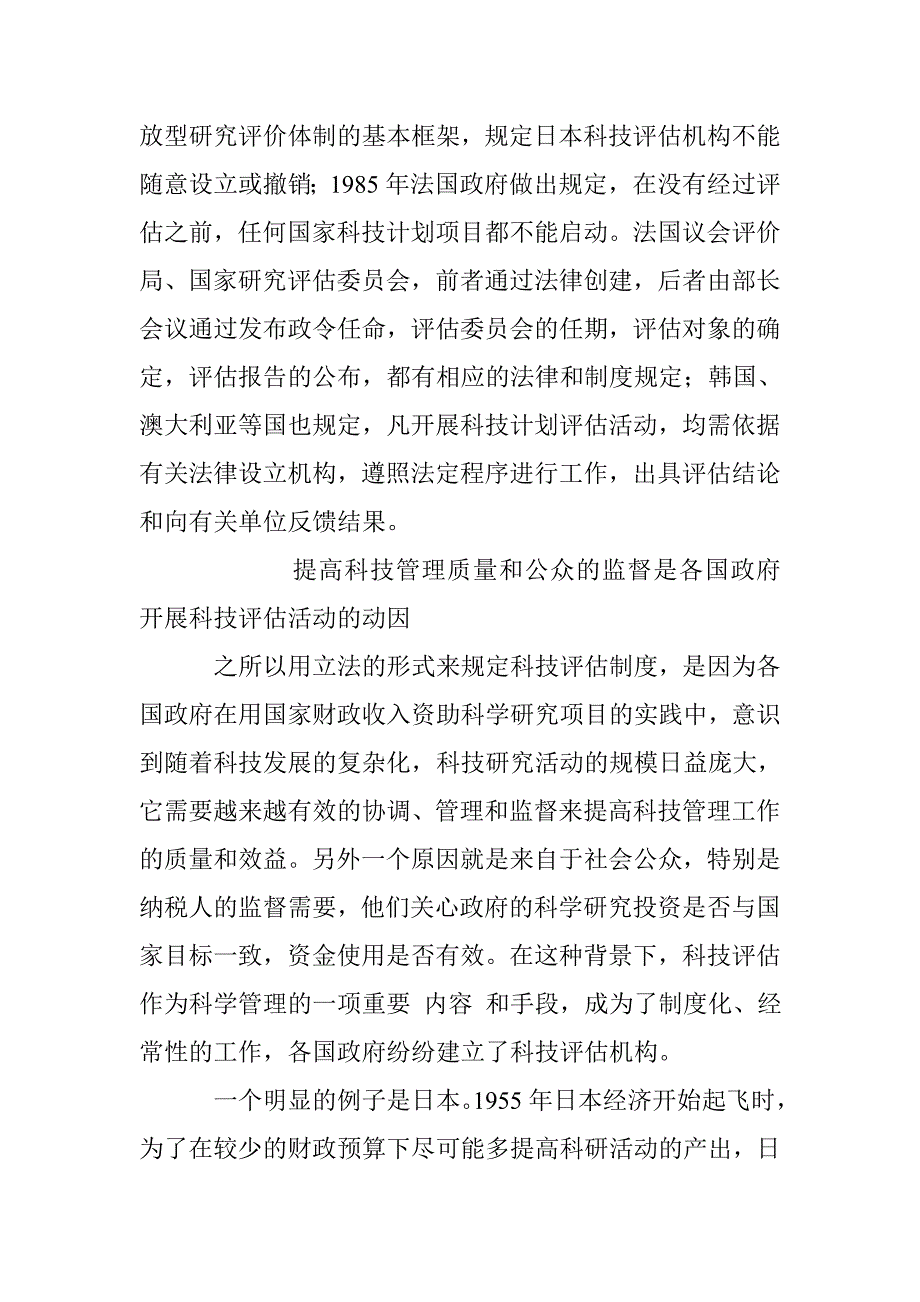 放型研究评价体制的基本框架，规定日本科技评估机构不能随意设立或撤销；1985 年法国政府做出规定，在没有经过评估之前，任何国家科技计划项目都不能启动。法国议会评价局、国家研究评估委员会，前者通过法律创建，后者由部长会议通过发布政令任命，评估委员会的任期，评估对象的确定，评估报告的公布，都有相应的法律和制度规定；韩国、澳大利亚等国也规定，凡开展科技计划评估活动，均需依据有关法律设立机构，遵照法定程序进行工作，出具评估结论和向有关单位反馈结果。

提高科技管理质量和公众的监督是各国政府开展科技评估活动的动因

之所以用立法的形式来规定科技评估制度，是因为各国政府在用国家财政收入资助科学研究项目的实践中，意识到随着科技发展的复杂化，科技研究活动的规模日益庞大，它需要越来越有效的协调、管理和监督来提高科技管理工作的质量和效益。另外一个原因就是来自于社会公众，特别是纳税人的监督需要，他们关心政府的科学研究投资是否与国家目标一致，资金使用是否有效。在这种背景下，科技评估作为科学管理的一项重要 内容 和手段，成为了制度化、经常性的工作，各国政府纷纷建立了科技评估机构。

一个明显的例子是日本。1955 年日本经济开始起飞时，为了在较少的财政预算下尽可能多提高科研活动的产出，日